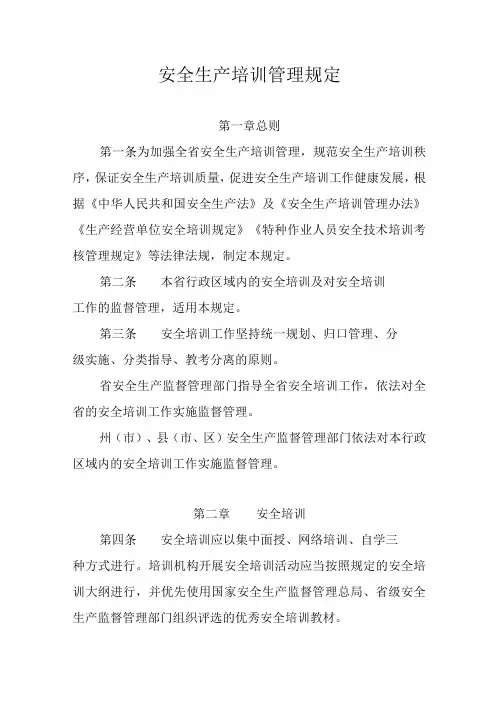 安全生产培训管理规定

第一章总则

第一条为加强全省安全生产培训管理，规范安全生产培训秩序，保证安全生产培训质量，促进安全生产培训工作健康发展，根据《中华人民共和国安全生产法》及《安全生产培训管理办法》《生产经营单位安全培训规定》《特种作业人员安全技术培训考核管理规定》等法律法规，制定本规定。

第二条　本省行政区域内的安全培训及对安全培训工作的监督管理，适用本规定。

第三条　安全培训工作坚持统一规划、归口管理、分级实施、分类指导、教考分离的原则。

省安全生产监督管理部门指导全省安全培训工作，依法对全省的安全培训工作实施监督管理。

州（市）、县（市、区）安全生产监督管理部门依法对本行政区域内的安全培训工作实施监督管理。

第二章　安全培训

第四条　安全培训应以集中面授、网络培训、自学三种方式进行。培训机构开展安全培训活动应当按照规定的安全培训大纲进行，并优先使用国家安全生产监督管理总局、省级安全生产监督管理部门组织评选的优秀安全培训教材。